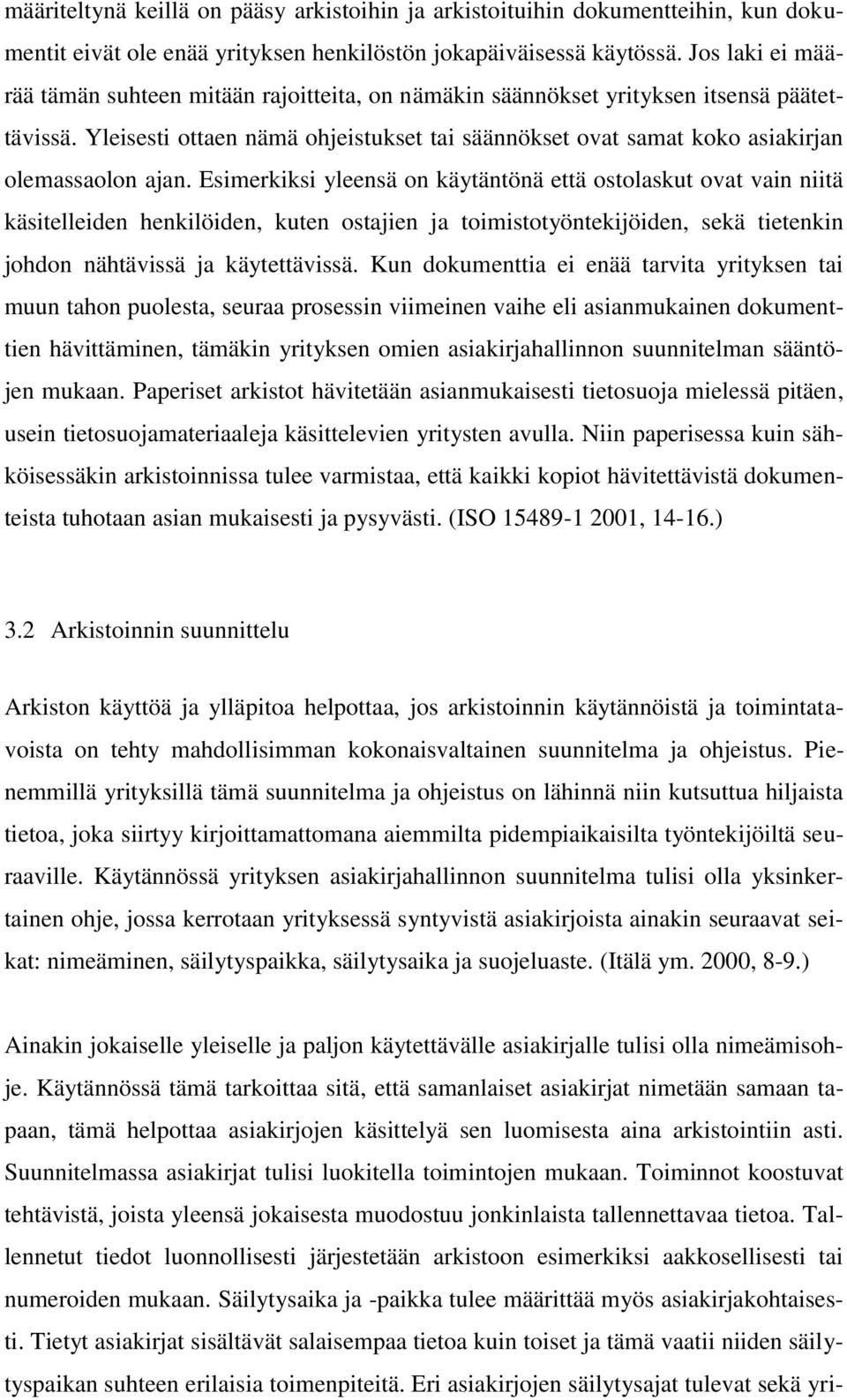 määriteltynä keillä on pääsy arkistoihin ja arkistoituihin dokumentteihin, kun dokumentit eivät ole enää yrityksen henkilöstön jokapäiväisessä käytössä. Jos laki ei määrää tämän suhteen mitään rajoitteita, on nämäkin säännökset yrityksen itsensä päätettävissä. Yleisesti ottaen nämä ohjeistukset tai säännökset ovat samat koko asiakirjan olemassaolon ajan. Esimerkiksi yleensä on käytäntönä että ostolaskut ovat vain niitä käsitelleiden henkilöiden, kuten ostajien ja toimistotyöntekijöiden, sekä tietenkin johdon nähtävissä ja käytettävissä. Kun dokumenttia ei enää tarvita yrityksen tai muun tahon puolesta, seuraa prosessin viimeinen vaihe eli asianmukainen dokumenttien hävittäminen, tämäkin yrityksen omien asiakirjahallinnon suunnitelman sääntöjen mukaan. Paperiset arkistot hävitetään asianmukaisesti tietosuoja mielessä pitäen, usein tietosuojamateriaaleja käsittelevien yritysten avulla. Niin paperisessa kuin sähköisessäkin arkistoinnissa tulee varmistaa, että kaikki kopiot hävitettävistä dokumenteista tuhotaan asian mukaisesti ja pysyvästi. (ISO 15489-1 2001, 14-16.)

3.2 Arkistoinnin suunnittelu

Arkiston käyttöä ja ylläpitoa helpottaa, jos arkistoinnin käytännöistä ja toimintatavoista on tehty mahdollisimman kokonaisvaltainen suunnitelma ja ohjeistus. Pienemmillä yrityksillä tämä suunnitelma ja ohjeistus on lähinnä niin kutsuttua hiljaista tietoa, joka siirtyy kirjoittamattomana aiemmilta pidempiaikaisilta työntekijöiltä seuraaville. Käytännössä yrityksen asiakirjahallinnon suunnitelma tulisi olla yksinkertainen ohje, jossa kerrotaan yrityksessä syntyvistä asiakirjoista ainakin seuraavat seikat: nimeäminen, säilytyspaikka, säilytysaika ja suojeluaste. (Itälä ym. 2000, 8-9.)

Ainakin jokaiselle yleiselle ja paljon käytettävälle asiakirjalle tulisi olla nimeämisohje. Käytännössä tämä tarkoittaa sitä, että samanlaiset asiakirjat nimetään samaan tapaan, tämä helpottaa asiakirjojen käsittelyä sen luomisesta aina arkistointiin asti. Suunnitelmassa asiakirjat tulisi luokitella toimintojen mukaan. Toiminnot koostuvat tehtävistä, joista yleensä jokaisesta muodostuu jonkinlaista tallennettavaa tietoa. Tallennetut tiedot luonnollisesti järjestetään arkistoon esimerkiksi aakkosellisesti tai numeroiden mukaan. Säilytysaika ja -paikka tulee määrittää myös asiakirjakohtaisesti. Tietyt asiakirjat sisältävät salaisempaa tietoa kuin toiset ja tämä vaatii niiden säilytyspaikan suhteen erilaisia toimenpiteitä. Eri asiakirjojen säilytysajat tulevat sekä yri-